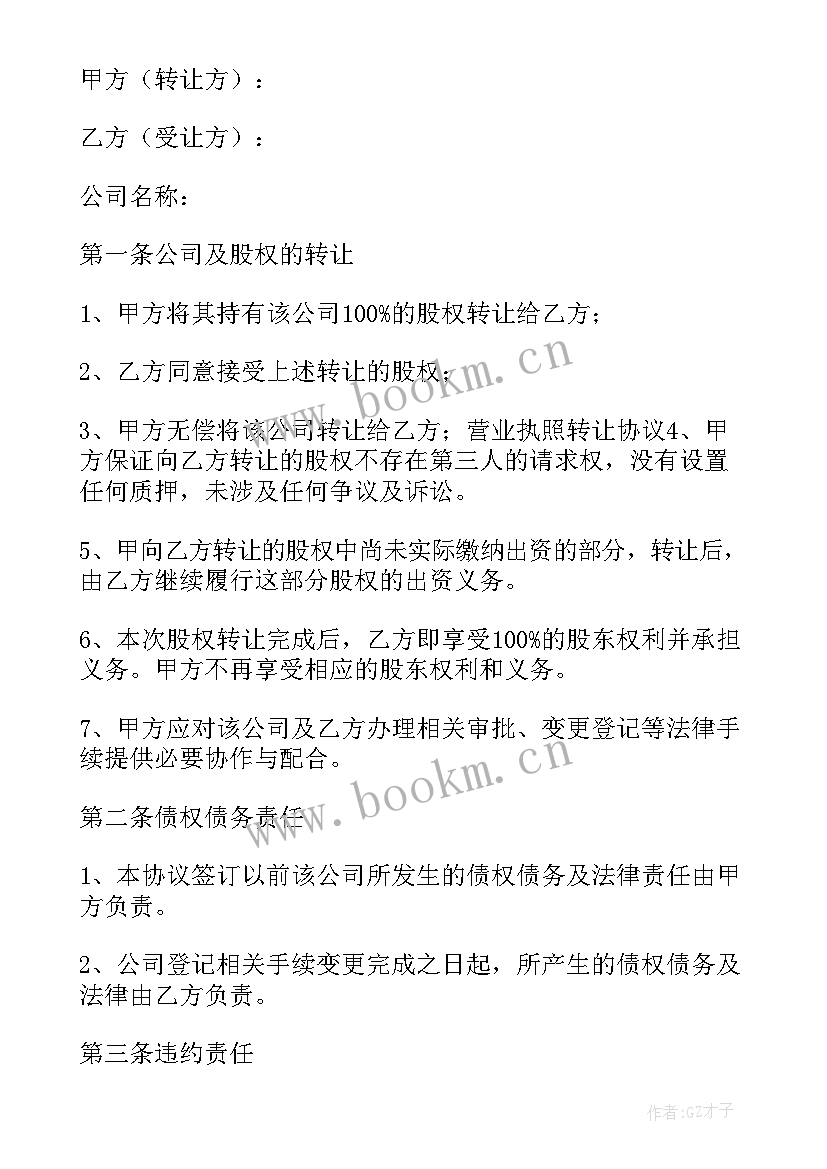 甲方（转让方）：

乙方（受让方）：

公司名称：

第一条公司及股权的转让

1、甲方将其持有该公司100%的股权转让给乙方；

2、乙方同意接受上述转让的股权；

3、甲方无偿将该公司转让给乙方；营业执照转让协议4、甲方保证向乙方转让的股权不存在第三人的请求权，没有设置任何质押，未涉及任何争议及诉讼。

5、甲向乙方转让的股权中尚未实际缴纳出资的部分，转让后，由乙方继续履行这部分股权的出资义务。

6、本次股权转让完成后，乙方即享受100%的股东权利并承担义务。甲方不再享受相应的股东权利和义务。

7、甲方应对该公司及乙方办理相关审批、变更登记等法律手续提供必要协作与配合。

第二条债权债务责任

1、本协议签订以前该公司所发生的债权债务及法律责任由甲方负责。

2、公司登记相关手续变更完成之日起，所产生的债权债务及法律由乙方负责。

第三条违约责任

www.bookm.cn

www.bookm.cn

作者:GZ才子